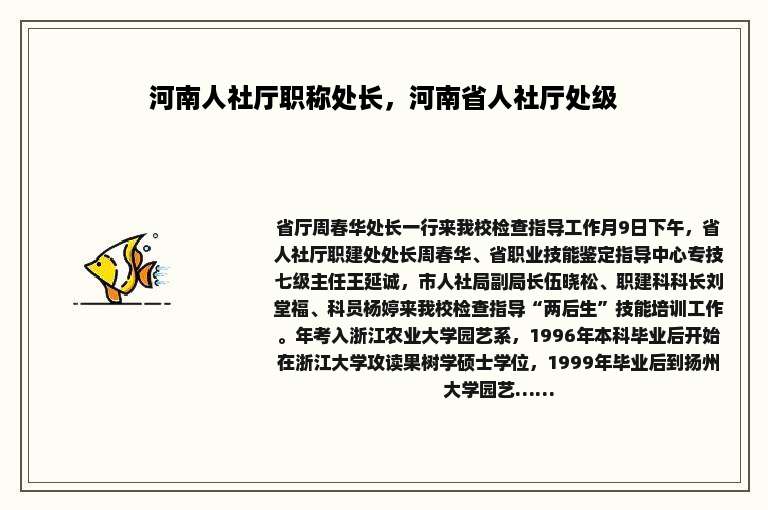 河南人社厅职称处长，河南省人社厅处级

省厅周春华处长一行来我校检查指导工作月9日下午，省人社厅职建处处长周春华、省职业技能鉴定指导中心专技七级主任王延诚，市人社局副局长伍晓松、职建科科长刘堂福、科员杨婷来我校检查指导“两后生”技能培训工作。年考入浙江农业大学园艺系，1996年本科毕业后开始在浙江大学攻读果树学硕士学位，1999年毕业后到扬州大学园艺......